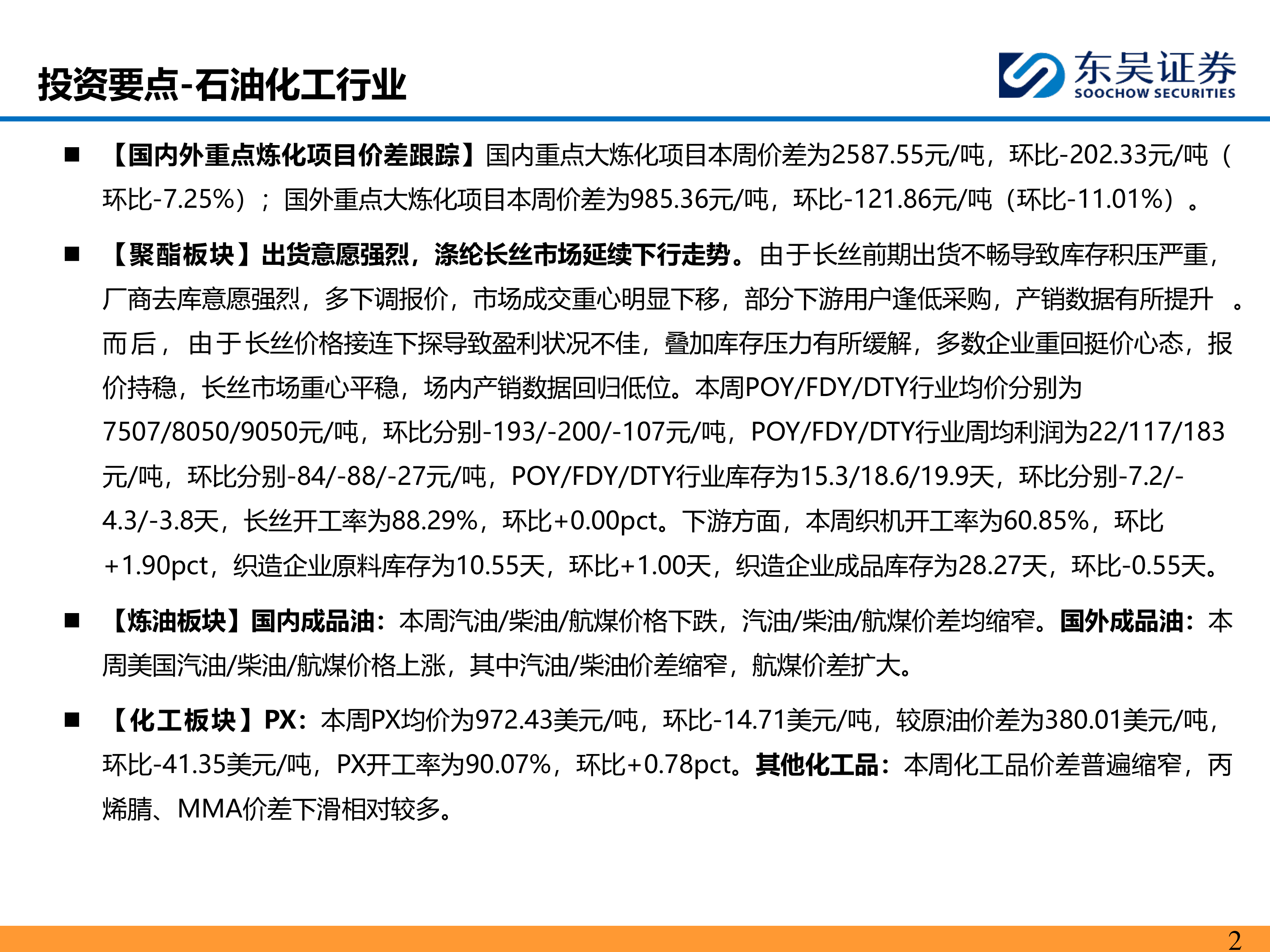 投资要点-石油化工行业

东吴证券
SOOCHOW SECURITIES

■ 【国内外重点炼化项目价差跟踪】国内重点大炼化项目本周价差为2587.55元/吨，环比-202.33元/吨（环比-7.25%）；国外重点大炼化项目本周价差为985.36元/吨，环比-121.86元/吨（环比-11.01%）。

■ 【聚酯板块】出货意愿强烈，涤纶长丝市场延续下行走势。由于长丝前期出货不畅导致库存积压严重，厂商去库意愿强烈，多下调报价，市场成交重心明显下移，部分下游用户逢低采购，产销数据有所提升 。而后， 由于长丝价格接连下探导致盈利状况不佳，叠加库存压力有所缓解，多数企业重回挺价心态，报价持稳，长丝市场重心平稳，场内产销数据回归低位。本周POY/FDY/DTY行业均价分别为7507/8050/9050元/吨，环比分别-193/-200/-107元/吨，POY/FDY/DTY行业周均利润为22/117/183元/吨，环比分别-84/-88/-27元/吨，POY/FDY/DTY行业库存为15.3/18.6/19.9天，环比分别-7.2/-4.3/-3.8天，长丝开工率为88.29%，环比+0.00pct。下游方面，本周织机开工率为60.85%，环比+1.90pct，织造企业原料库存为10.55天，环比+1.00天，织造企业成品库存为28.27天，环比-0.55天。

■ 【炼油板块】国内成品油：本周汽油/柴油/航煤价格下跌，汽油/柴油/航煤价差均缩窄。国外成品油：本周美国汽油/柴油/航煤价格上涨，其中汽油/柴油价差缩窄，航煤价差扩大。

■ 【化工板块】PX：本周PX均价为972.43美元/吨，环比-14.71美元/吨，较原油价差为380.01美元/吨，环比-41.35美元/吨，PX开工率为90.07%，环比+0.78pct。其他化工品：本周化工品价差普遍缩窄，丙烯腈、MMA价差下滑相对较多。

2